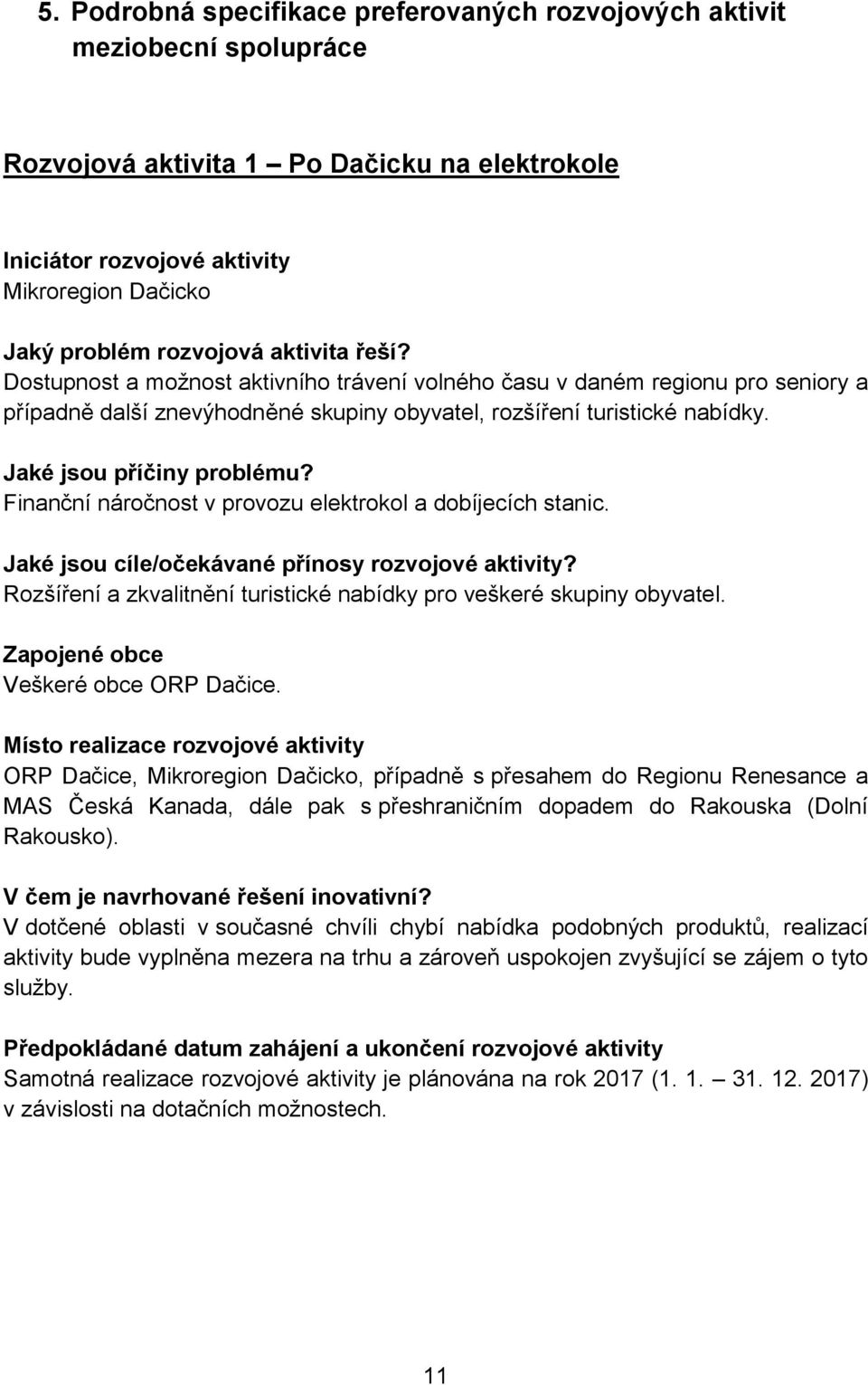 5. Podrobná specifikace preferovaných rozvojových aktivit meziobecní spolupráce

Rozvojová aktivita 1 – Po Dačicku na elektrokole

Iniciátor rozvojové aktivity
Mikroregion Dačicko

Jaký problém rozvojová aktivita řeší?
Dostupnost a možnost aktivního trávení volného času v daném regionu pro seniory a případně další znevýhodněné skupiny obyvatel, rozšíření turistické nabídky.

Jaké jsou příčiny problému?
Finanční náročnost v provozu elektrokol a dobíjecích stanic.

Jaké jsou cíle/očekávané přínosy rozvojové aktivity?
Rozšíření a zkvalitnění turistické nabídky pro veškeré skupiny obyvatel.

Zapojené obce
Veškeré obce ORP Dačice.

Místo realizace rozvojové aktivity
ORP Dačice, Mikroregion Dačicko, případně s přesahem do Regionu Renesance a MAS Česká Kanada, dále pak s přeshraničním dopadem do Rakouska (Dolní Rakousko).

V čem je navrhované řešení inovativní?
V dotčené oblasti v současné chvíli chybí nabídka podobných produktů, realizací aktivity bude vyplněna mezera na trhu a zároveň uspokojen zvyšující se zájem o tyto služby.

Předpokládané datum zahájení a ukončení rozvojové aktivity
Samotná realizace rozvojové aktivity je plánována na rok 2017 (1. 1. – 31. 12. 2017) v závislosti na dotačních možnostech.

11